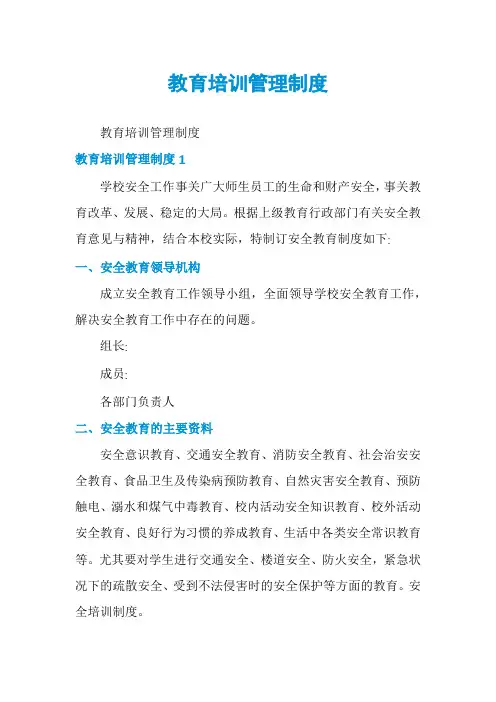 教育培训管理制度

教育培训管理制度

教育培训管理制度 1

学校安全工作事关广大师生员工的生命和财产安全，事关教育改革、发展、稳定的大局。根据上级教育行政部门有关安全教育意见与精神，结合本校实际，特制订安全教育制度如下:

一、安全教育领导机构

成立安全教育工作领导小组，全面领导学校安全教育工作，解决安全教育工作中存在的问题。

组长:

成员:

各部门负责人

二、安全教育的主要资料

安全意识教育、交通安全教育、消防安全教育、社会治安安全教育、食品卫生及传染病预防教育、自然灾害安全教育、预防触电、溺水和煤气中毒教育、校内活动安全知识教育、校外活动安全教育、良好行为习惯的养成教育、生活中各类安全常识教育等。尤其要对学生进行交通安全、楼道安全、防火安全，紧急状况下的疏散安全、受到不法侵害时的安全保护等方面的教育。安全培训制度。